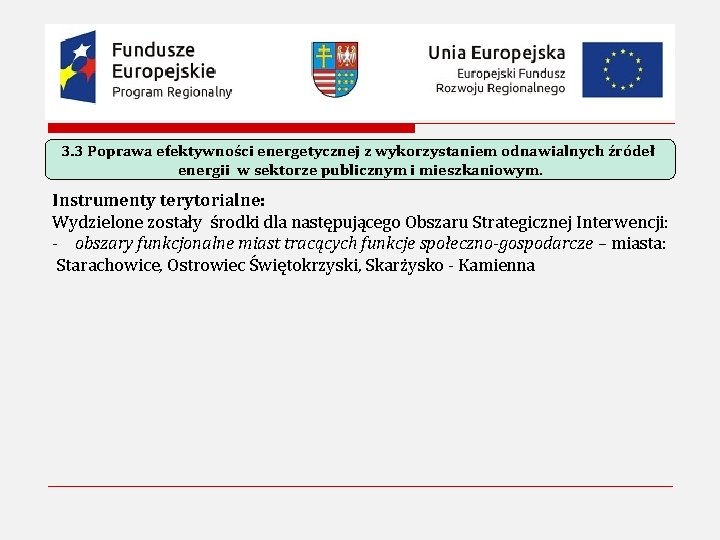 Fundusze Europejskie
Program Regionalny

Unia Europejska
Europejski Fundusz
Rozwoju Regionalnego

3.3 Poprawa efektywności energetycznej z wykorzystaniem odnawialnych źródeł energii w sektorze publicznym i mieszkaniowym.

Instrumenty terytorialne:
Wydzielone zostały środki dla następującego Obszaru Strategicznej Interwencji:
- obszary funkcjonalne miast tracących funkcje społeczno-gospodarcze – miasta: Starachowice, Ostrowiec Świętokrzyski, Skarżysko - Kamienna